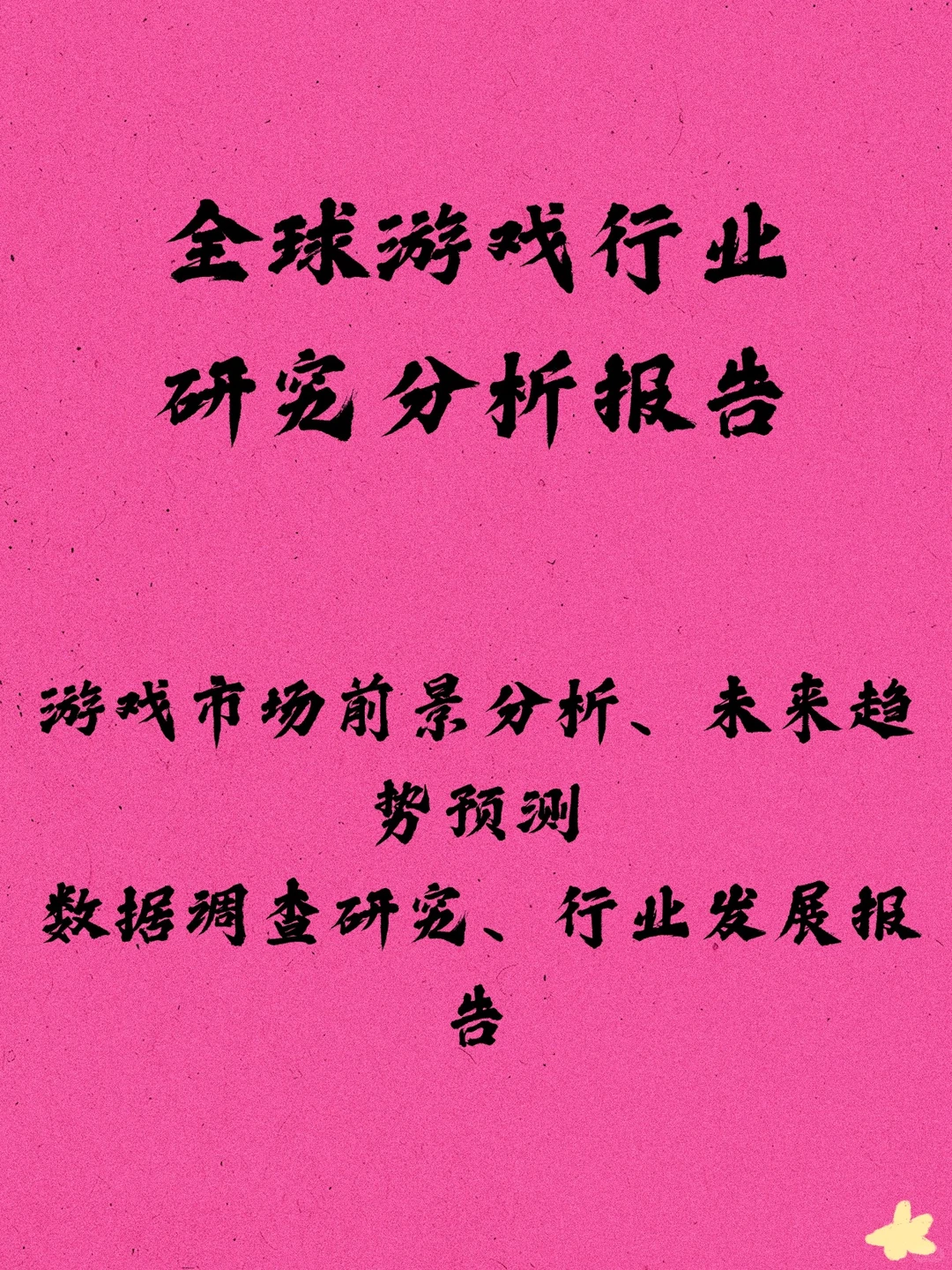 全球游戏行业
研究分析报告

游戏市场前景分析、未来趋势预测
数据调查研究、行业发展报告